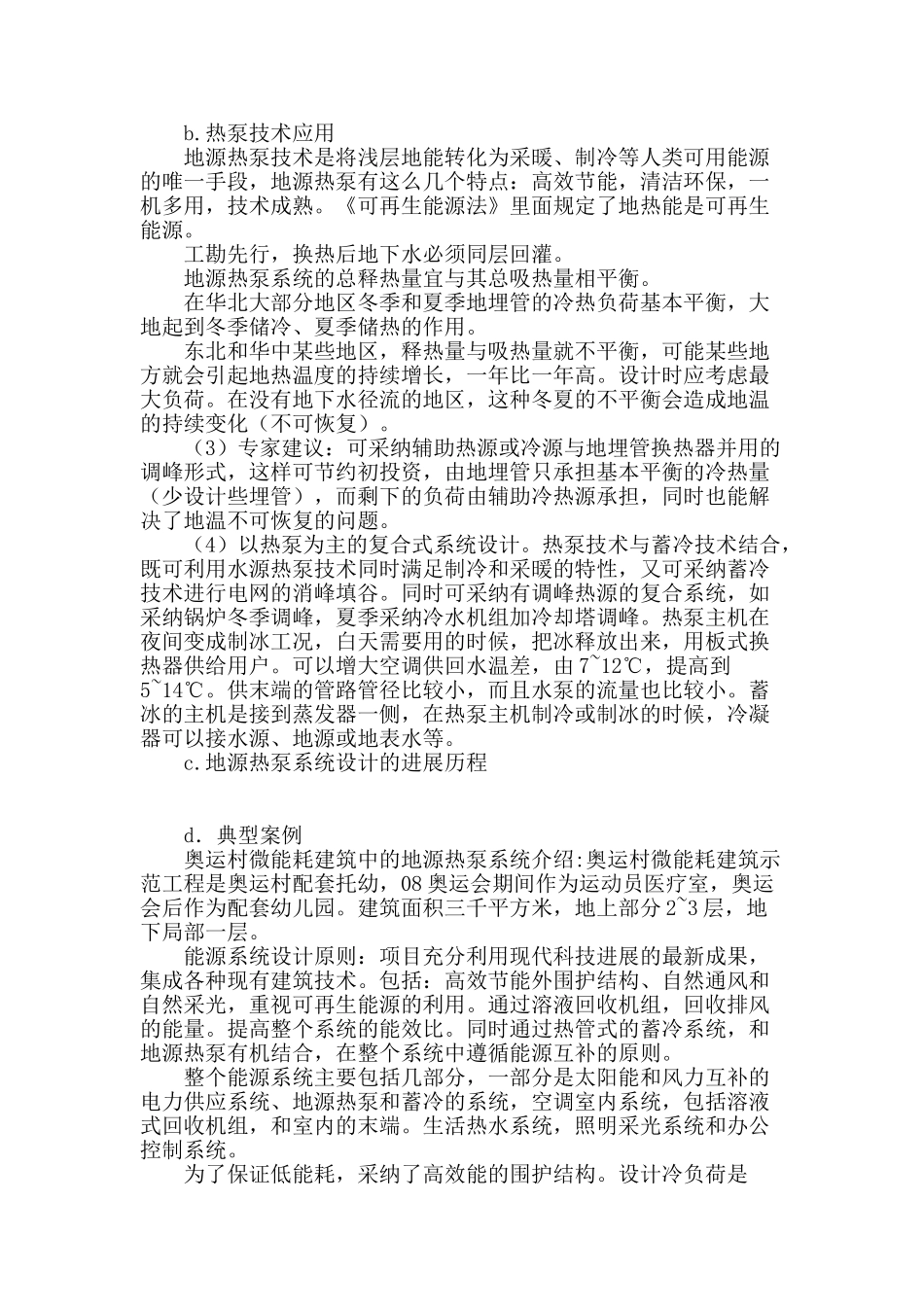 b.热泵技术应用

地源热泵技术是将浅层地能转化为采暖、制冷等人类可用能源的唯一手段，地源热泵有这么几个特点：高效节能，清洁环保，一机多用，技术成熟。《可再生能源法》里面规定了地热能是可再生能源。

工勘先行，换热后地下水必须同层回灌。

地源热泵系统的总释热量宜与其总吸热量相平衡。

在华北大部分地区冬季和夏季地埋管的冷热负荷基本平衡，大地起到冬季储冷、夏季储热的作用。

东北和华中某些地区，释热量与吸热量就不平衡，可能某些地方就会引起地热温度的持续增长，一年比一年高。设计时应考虑最大负荷。在没有地下水径流的地区，这种冬夏的不平衡会造成地温的持续变化（不可恢复）。

（3）专家建议：可采纳辅助热源或冷源与地埋管换热器并用的调峰形式，这样可节约初投资，由地埋管只承担基本平衡的冷热量（少设计些埋管），而剩下的负荷由辅助冷热源承担，同时也能解决了地温不可恢复的问题。

（4）以热泵为主的复合式系统设计。热泵技术与蓄冷技术结合，既可利用水源热泵技术同时满足制冷和采暖的特性，又可采纳蓄冷技术进行电网的消峰填谷。同时可采纳有调峰热源的复合系统，如采纳锅炉冬季调峰，夏季采纳冷水机组加冷却塔调峰。热泵主机在夜间变成制冰工况，白天需要用的时候，把冰释放出来，用板式换热器供给用户。可以增大空调供回水温差，由7~12℃，提高到5~14℃。供末端的管路管径比较小，而且水泵的流量也比较小。蓄冰的主机是接到蒸发器一侧，在热泵主机制冷或制冰的时候，冷凝器可以接水源、地源或地表水等。

c.地源热泵系统设计的进展历程

d．典型案例

奥运村微能耗建筑中的地源热泵系统介绍:奥运村微能耗建筑示范工程是奥运村配套托幼，08奥运会期间作为运动员医疗室，奥运会后作为配套幼儿园。建筑面积三千平方米，地上部分2~3层，地下局部一层。

能源系统设计原则：项目充分利用现代科技进展的最新成果，集成各种现有建筑技术。包括：高效节能外围护结构、自然通风和自然采光，重视可再生能源的利用。通过溶液回收机组，回收排风的能量。提高整个系统的能效比。同时通过热管式的蓄冷系统，和地源热泵有机结合，在整个系统中遵循能源互补的原则。

整个能源系统主要包括几部分，一部分是太阳能和风力互补的电力供应系统、地源热泵和蓄冷的系统，空调室内系统，包括溶液式回收机组，和室内的末端。生活热水系统，照明采光系统和办公控制系统。

为了保证低能耗，采纳了高效能的围护结构。设计冷负荷是